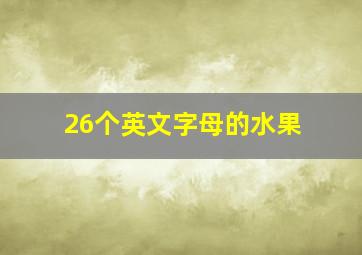 26个英文字母的水果